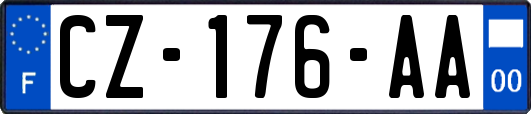 F
CZ-176-AA
00